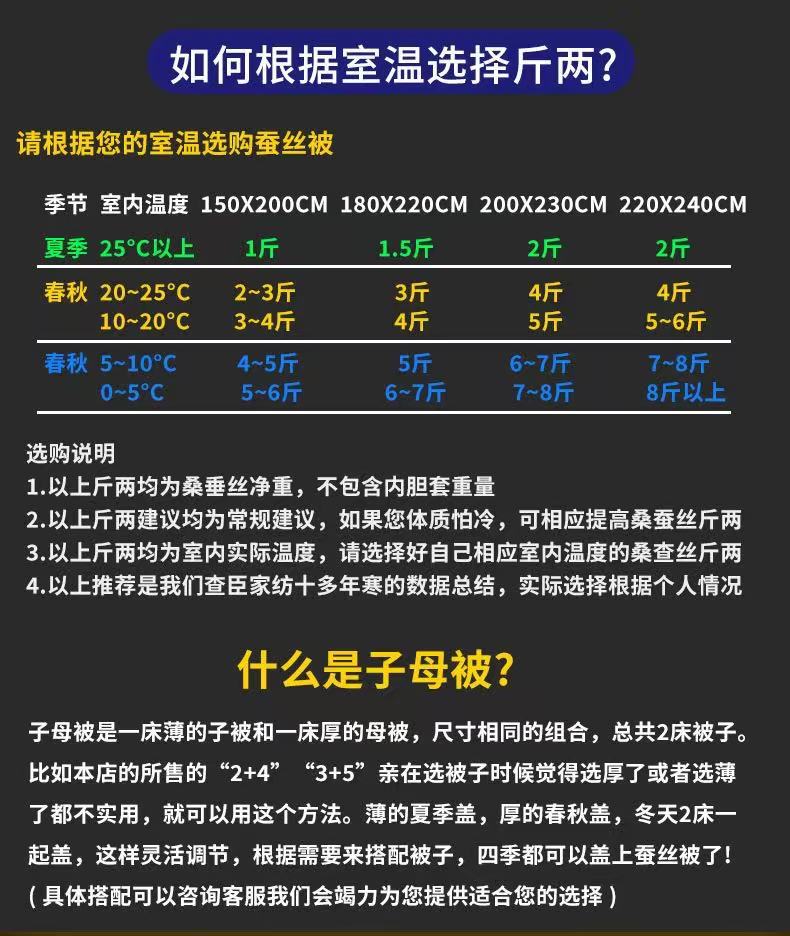 如何根据室温选择斤两?

请根据您的室温选购蚕丝被

| 季节 | 室内温度 | 150X200CM | 180X220CM | 200X230CM | 220X240CM |
|---|---|---|---|---|---|
| 夏季 | 25°C以上 | 1斤 | 1.5斤 | 2斤 | 2斤 |
| 春秋 | 20~25°C | 2~3斤 | 3斤 | 4斤 | 4斤 |
| | 10~20°C | 3~4斤 | 4斤 | 5斤 | 5~6斤 |
| 春秋 | 5~10°C | 4~5斤 | 5斤 | 6~7斤 | 7~8斤 |
| | 0~5°C | 5~6斤 | 6~7斤 | 7~8斤 | 8斤以上 |

选购说明
1.以上斤两均为桑垂丝净重，不包含内胆套重量
2.以上斤两建议均为常规建议，如果您体质怕冷，可相应提高桑蚕丝斤两
3.以上斤两均为室内实际温度，请选择好自己相应室内温度的桑查丝斤两
4.以上推荐是我们查臣家纺十多年寒的数据总结，实际选择根据个人情况

什么是子母被?

子母被是一床薄的子被和一床厚的母被，尺寸相同的组合，总共2床被子。比如本店的所售的“2+4”“3+5”亲在选被子时候觉得选厚了或者选薄了都不实用，就可以用这个方法。薄的夏季盖，厚的春秋盖，冬天2床一起盖，这样灵活调节，根据需要来搭配被子，四季都可以盖上蚕丝被了!
(具体搭配可以咨询客服我们会竭力为您提供适合您的选择)